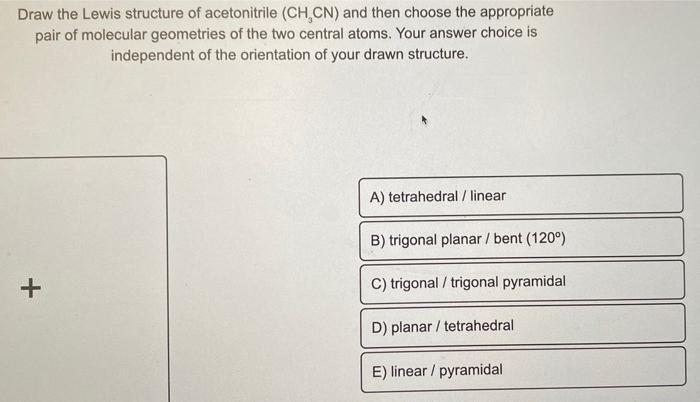 Draw the Lewis structure of acetonitrile ($CH_3CN$) and then choose the appropriate pair of molecular geometries of the two central atoms. Your answer choice is independent of the orientation of your drawn structure.

+

A) tetrahedral / linear

B) trigonal planar / bent (120°)

C) trigonal / trigonal pyramidal

D) planar / tetrahedral

E) linear / pyramidal